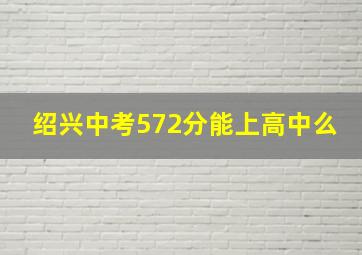 绍兴中考572分能上高中么